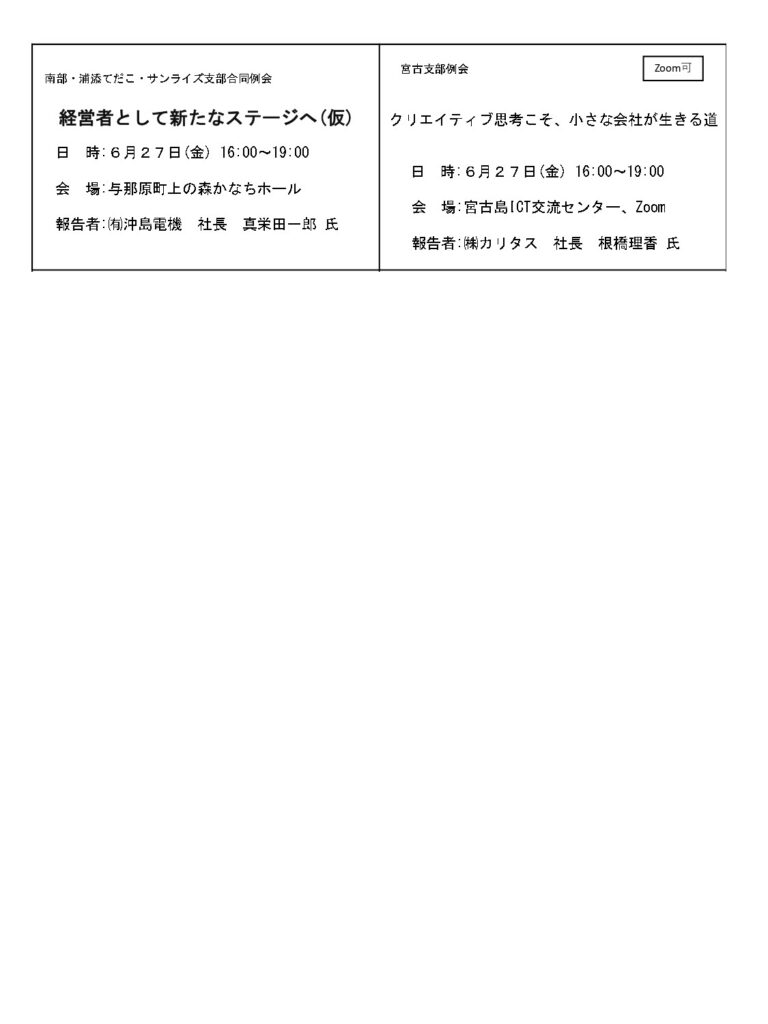 南部・浦添てだこ・サンライズ支部合同例会

経営者として新たなステージへ(仮)

日　時:６月２７日(金) 16:00～19:00

会　場:与那原町上の森かなちホール

報告者:㈲沖島電機　社長　真栄田一郎 氏

宮古支部例会

Zoom可

クリエイティブ思考こそ、小さな会社が生きる道

日　時:６月２７日(金) 16:00～19:00

会　場:宮古島ICT交流センター、Zoom

報告者:㈱カリタス　社長　根橋理香 氏